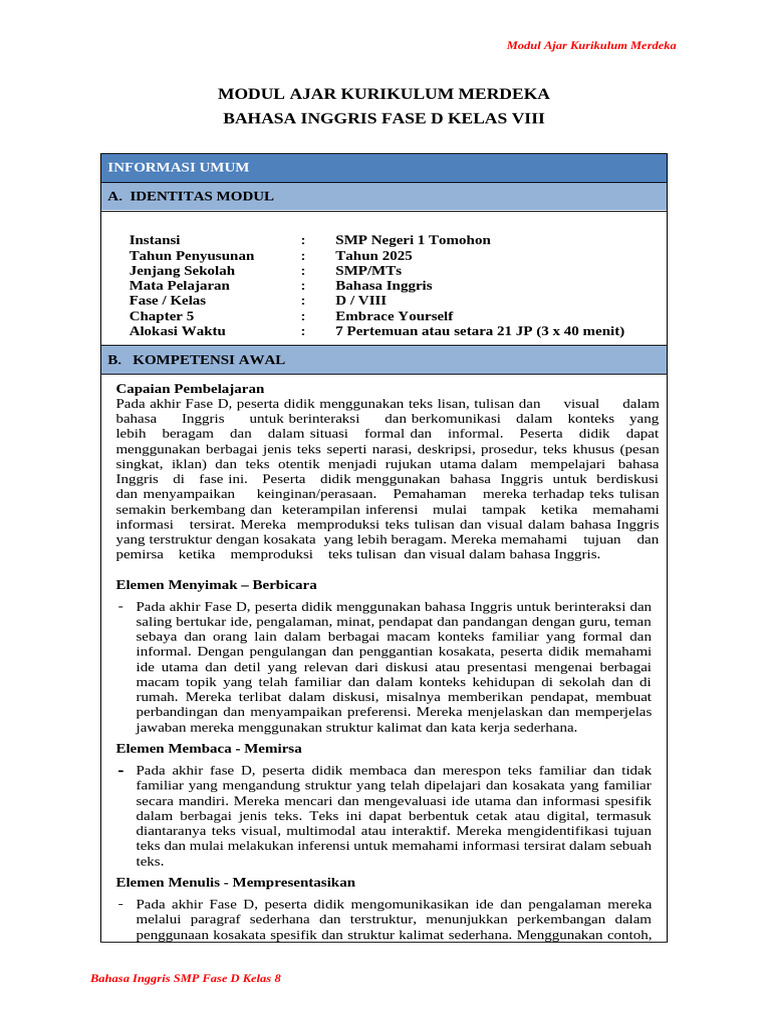 Modul Ajar Kurikulum Merdeka

MODUL AJAR KURIKULUM MERDEKA
BAHASA INGGRIS FASE D KELAS VIII

INFORMASI UMUM

A. IDENTITAS MODUL

| | | |
|---|---|---|
| Instansi | : | SMP Negeri 1 Tomohon |
| Tahun Penyusunan | : | Tahun 2025 |
| Jenjang Sekolah | : | SMP/MTs |
| Mata Pelajaran | : | Bahasa Inggris |
| Fase / Kelas | : | D / VIII |
| Chapter 5 | : | Embrace Yourself |
| Alokasi Waktu | : | 7 Pertemuan atau setara 21 JP (3 x 40 menit) |

B. KOMPETENSI AWAL

Capaian Pembelajaran
Pada akhir Fase D, peserta didik menggunakan teks lisan, tulisan dan visual dalam bahasa Inggris untuk berinteraksi dan berkomunikasi dalam konteks yang lebih beragam dan dalam situasi formal dan informal. Peserta didik dapat menggunakan berbagai jenis teks seperti narasi, deskripsi, prosedur, teks khusus (pesan singkat, iklan) dan teks otentik menjadi rujukan utama dalam mempelajari bahasa Inggris di fase ini. Peserta didik menggunakan bahasa Inggris untuk berdiskusi dan menyampaikan keinginan/perasaan. Pemahaman mereka terhadap teks tulisan semakin berkembang dan keterampilan inferensi mulai tampak ketika memahami informasi tersirat. Mereka memproduksi teks tulisan dan visual dalam bahasa Inggris yang terstruktur dengan kosakata yang lebih beragam. Mereka memahami tujuan dan pemirsa ketika memproduksi teks tulisan dan visual dalam bahasa Inggris.

Elemen Menyimak – Berbicara

- Pada akhir Fase D, peserta didik menggunakan bahasa Inggris untuk berinteraksi dan saling bertukar ide, pengalaman, minat, pendapat dan pandangan dengan guru, teman sebaya dan orang lain dalam berbagai macam konteks familiar yang formal dan informal. Dengan pengulangan dan penggantian kosakata, peserta didik memahami ide utama dan detil yang relevan dari diskusi atau presentasi mengenai berbagai macam topik yang telah familiar dan dalam konteks kehidupan di sekolah dan di rumah. Mereka terlibat dalam diskusi, misalnya memberikan pendapat, membuat perbandingan dan menyampaikan preferensi. Mereka menjelaskan dan memperjelas jawaban mereka menggunakan struktur kalimat dan kata kerja sederhana.

Elemen Membaca - Memirsa

- Pada akhir fase D, peserta didik membaca dan merespon teks familiar dan tidak familiar yang mengandung struktur yang telah dipelajari dan kosakata yang familiar secara mandiri. Mereka mencari dan mengevaluasi ide utama dan informasi spesifik dalam berbagai jenis teks. Teks ini dapat berbentuk cetak atau digital, termasuk diantaranya teks visual, multimodal atau interaktif. Mereka mengidentifikasi tujuan teks dan mulai melakukan inferensi untuk memahami informasi tersirat dalam sebuah teks.

Elemen Menulis - Mempresentasikan

- Pada akhir Fase D, peserta didik mengomunikasikan ide dan pengalaman mereka melalui paragraf sederhana dan terstruktur, menunjukkan perkembangan dalam penggunaan kosakata spesifik dan struktur kalimat sederhana. Menggunakan contoh,

Bahasa Inggris SMP Fase D Kelas 8